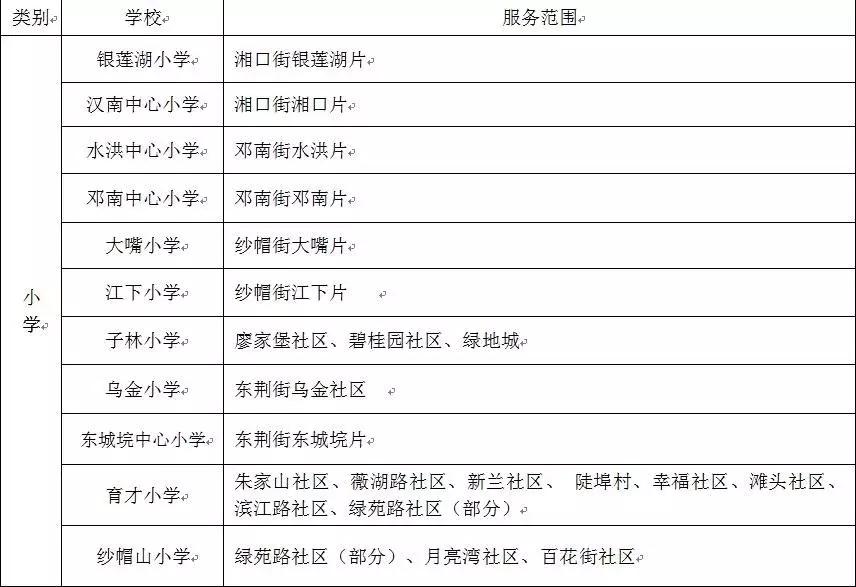 | 类别 | 学校 | 服务范围 |
|---|---|---|
| 小学 | 银莲湖小学 | 湘口街银莲湖片 |
| | 汉南中心小学 | 湘口街湘口片 |
| | 水洪中心小学 | 邓南街水洪片 |
| | 邓南中心小学 | 邓南街邓南片 |
| | 大嘴小学 | 纱帽街大嘴片 |
| | 江下小学 | 纱帽街江下片 |
| | 子林小学 | 廖家堡社区、碧桂园社区、绿地城 |
| | 乌金小学 | 东荆街乌金社区 |
| | 东城垸中心小学 | 东荆街东城垸片 |
| | 育才小学 | 朱家山社区、薇湖路社区、新兰社区、 陡埠村、幸福社区、滩头社区、滨江路社区、绿苑路社区（部分） |
| | 纱帽山小学 | 绿苑路社区（部分）、月亮湾社区、百花街社区 |